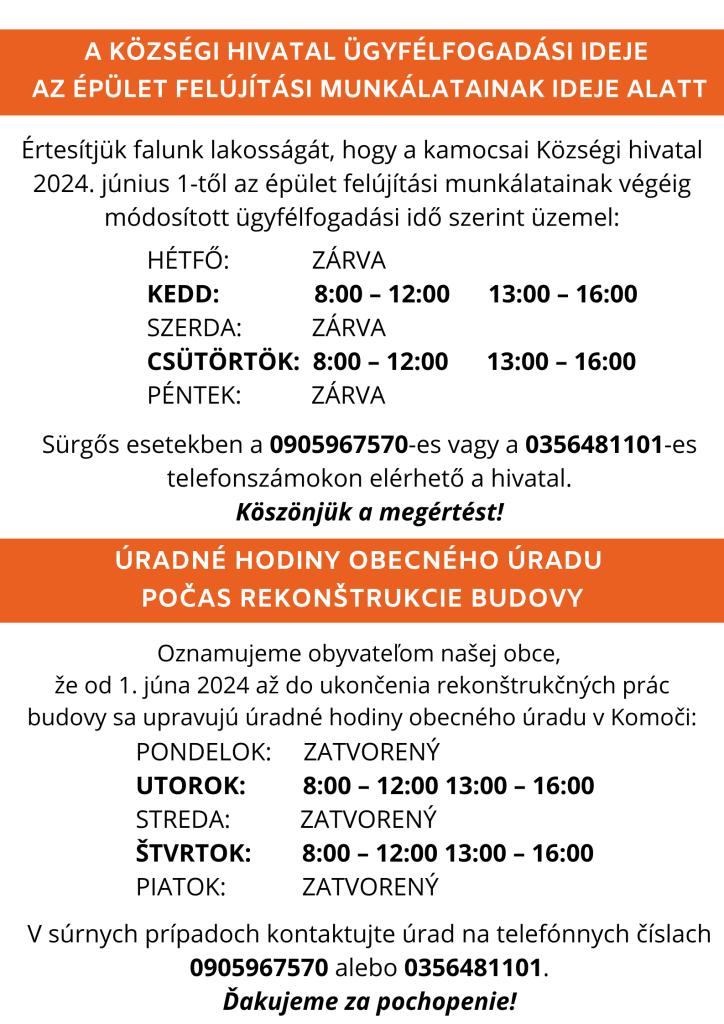 A KÖZSÉGI HIVATAL ÜGYFÉLFOGADÁSI IDEJE
AZ ÉPÜLET FELÚJÍTÁSI MUNKÁLATAINAK IDEJE ALATT

Értesítjük falunk lakosságát, hogy a kamocsai Községi hivatal 2024. június 1-től az épület felújítási munkálatainak végéig módosított ügyfélfogadási idő szerint üzemel:

HÉTFŐ: ZÁRVA
KEDD: 8:00 – 12:00 13:00 – 16:00
SZERDA: ZÁRVA
CSÜTÖRTÖK: 8:00 – 12:00 13:00 – 16:00
PÉNTEK: ZÁRVA

Sürgős esetekben a 0905967570-es vagy a 0356481101-es telefonszámokon elérhető a hivatal.
Köszönjük a megértést!

ÚRADNÉ HODINY OBECNÉHO ÚRADU
POČAS REKONŠTRUKCIE BUDOVY

Oznamujeme obyvateľom našej obce, že od 1. júna 2024 až do ukončenia rekonštrukčných prác budovy sa upravujú úradné hodiny obecného úradu v Komoči:

PONDELOK: ZATVORENÝ
UTOROK: 8:00 – 12:00 13:00 – 16:00
STREDA: ZATVORENÝ
ŠTVRTOK: 8:00 – 12:00 13:00 – 16:00
PIATOK: ZATVORENÝ

V súrnych prípadoch kontaktujte úrad na telefónnych číslach 0905967570 alebo 0356481101.
Ďakujeme za pochopenie!